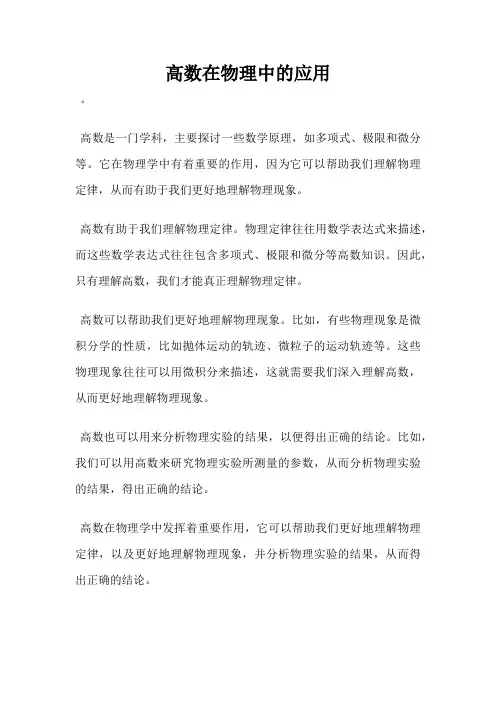 高数在物理中的应用

。

高数是一门学科，主要探讨一些数学原理，如多项式、极限和微分等。它在物理学中有着重要的作用，因为它可以帮助我们理解物理定律，从而有助于我们更好地理解物理现象。

高数有助于我们理解物理定律。物理定律往往用数学表达式来描述，而这些数学表达式往往包含多项式、极限和微分等高数知识。因此，只有理解高数，我们才能真正理解物理定律。

高数可以帮助我们更好地理解物理现象。比如，有些物理现象是微积分学的性质，比如抛体运动的轨迹、微粒子的运动轨迹等。这些物理现象往往可以用微积分来描述，这就需要我们深入理解高数，从而更好地理解物理现象。

高数也可以用来分析物理实验的结果，以便得出正确的结论。比如，我们可以用高数来研究物理实验所测量的参数，从而分析物理实验的结果，得出正确的结论。

高数在物理学中发挥着重要作用，它可以帮助我们更好地理解物理定律，以及更好地理解物理现象，并分析物理实验的结果，从而得出正确的结论。